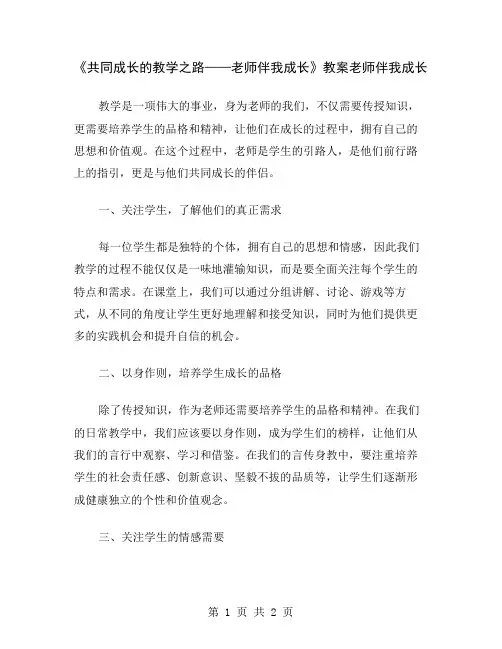 《共同成长的教学之路——老师伴我成长》教案老师伴我成长

教学是一项伟大的事业，身为老师的我们，不仅需要传授知识，更需要培养学生的品格和精神，让他们在成长的过程中，拥有自己的思想和价值观。在这个过程中，老师是学生的引路人，是他们前行路上的指引，更是与他们共同成长的伴侣。

一、关注学生，了解他们的真正需求

每一位学生都是独特的个体，拥有自己的思想和情感，因此我们教学的过程不能仅仅是一味地灌输知识，而是要全面关注每个学生的特点和需求。在课堂上，我们可以通过分组讲解、讨论、游戏等方式，从不同的角度让学生更好地理解和接受知识，同时为他们提供更多的实践机会和提升自信的机会。

二、以身作则，培养学生成长的品格

除了传授知识，作为老师还需要培养学生的品格和精神。在我们的日常教学中，我们应该要以身作则，成为学生们的榜样，让他们从我们的言行中观察、学习和借鉴。在我们的言传身教中，要注重培养学生的社会责任感、创新意识、坚毅不拔的品质等，让学生们逐渐形成健康独立的个性和价值观念。

三、关注学生的情感需要

第 1 页 共 2 页